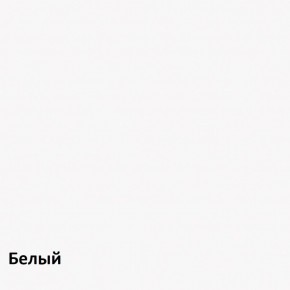 Белый